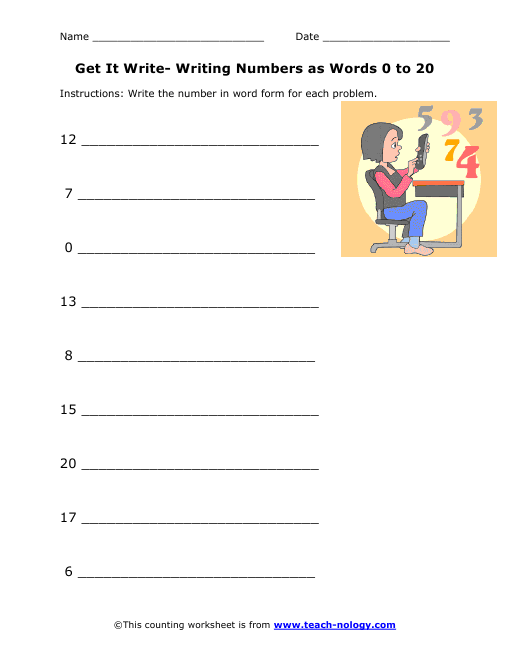 Name ___________________________ Date ____________________

Get It Write- Writing Numbers as Words 0 to 20

Instructions: Write the number in word form for each problem.

5 9 3
7 4

12 ______________________________

7 ______________________________

0 ______________________________

13 ______________________________

8 ______________________________

15 ______________________________

20 ______________________________

17 ______________________________

6 ______________________________

©This counting worksheet is from www.teach-nology.com